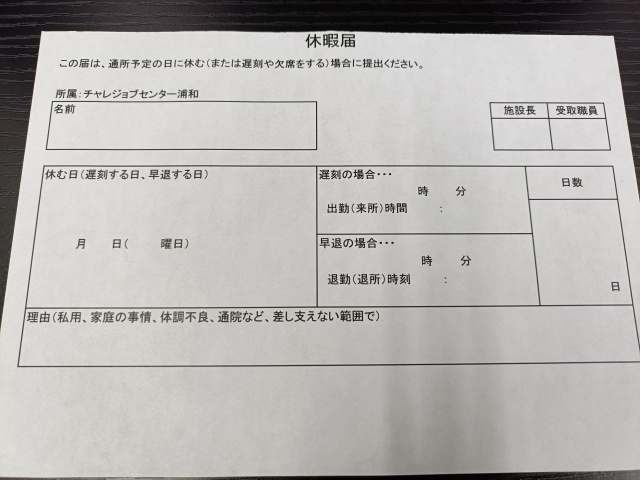 休暇届

この届は、通所予定の日に休む（または遅刻や欠席をする）場合に提出ください。

所属：チャレジョブセンター浦和

名前

| 施設長 | 受取職員 |
|---|---|
| | |

休む日（遅刻する日、早退する日）

月　日（　曜日）

遅刻の場合・・・
時　分
出勤（来所）時間　：

早退の場合・・・
時　分
退勤（退所）時刻　：

日数

日

理由（私用、家庭の事情、体調不良、通院など、差し支えない範囲で）